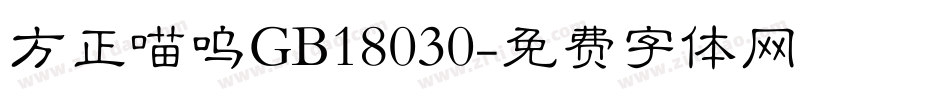 方正喵呜GB18030-免费字体网